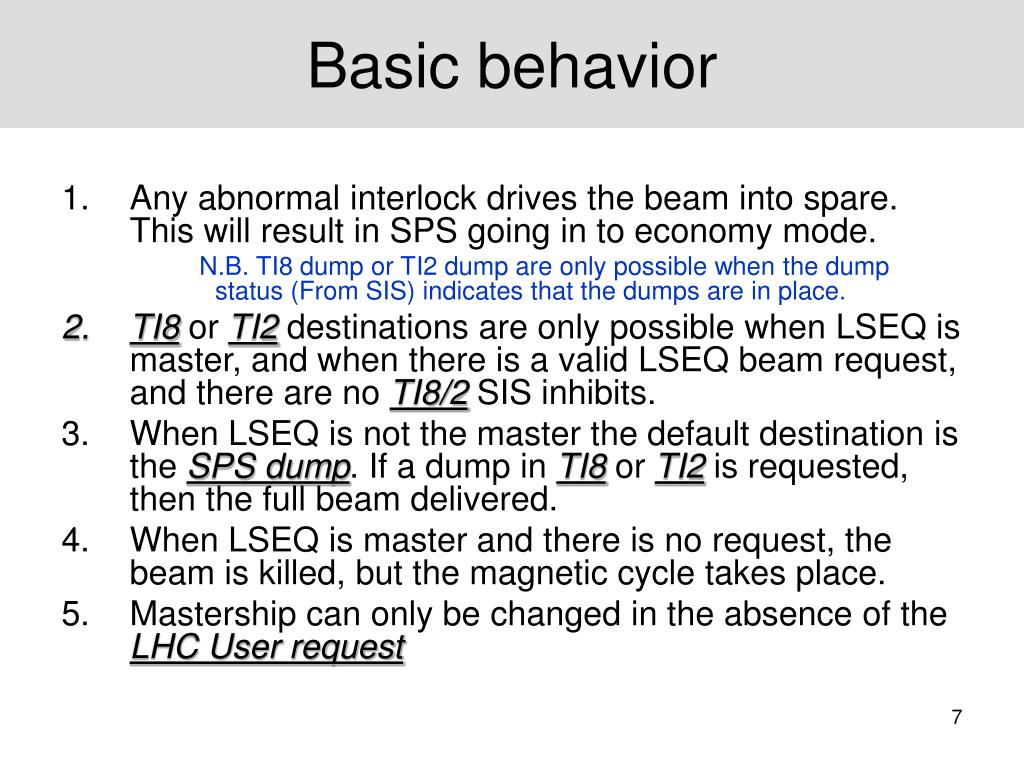 Basic behavior

1. Any abnormal interlock drives the beam into spare. This will result in SPS going in to economy mode.

N.B. TI8 dump or TI2 dump are only possible when the dump status (From SIS) indicates that the dumps are in place.

2. TI8 or TI2 destinations are only possible when LSEQ is master, and when there is a valid LSEQ beam request, and there are no TI8/2 SIS inhibits.

3. When LSEQ is not the master the default destination is the SPS dump. If a dump in TI8 or TI2 is requested, then the full beam delivered.

4. When LSEQ is master and there is no request, the beam is killed, but the magnetic cycle takes place.

5. Mastership can only be changed in the absence of the LHC User request

7